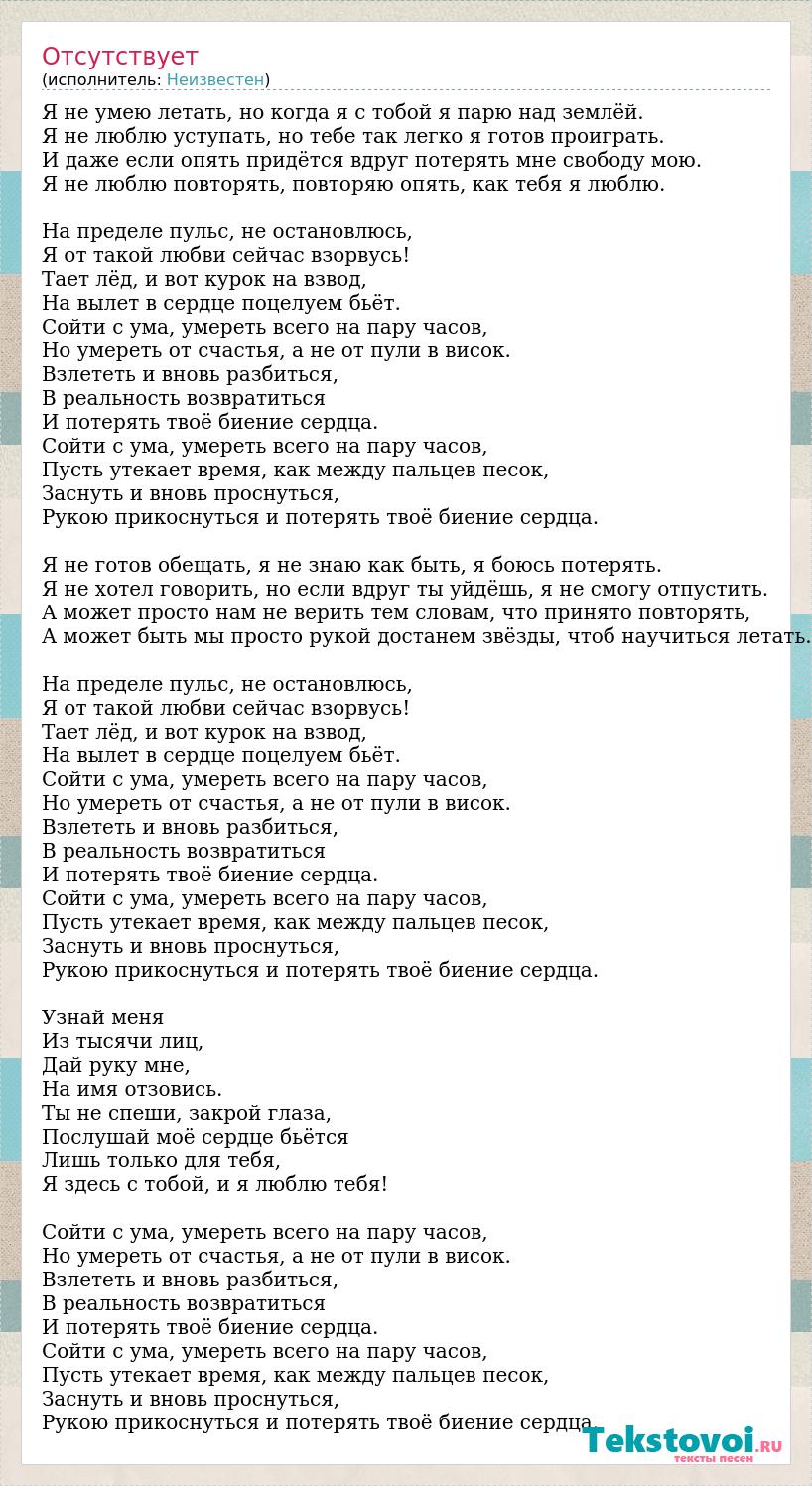 Отсутствует
(исполнитель: Неизвестен)

Я не умею летать, но когда я с тобой я парю над землёй.
Я не люблю уступать, но тебе так легко я готов проиграть.
И даже если опять придётся вдруг потерять мне свободу мою.
Я не люблю повторять, повторяю опять, как тебя я люблю.

На пределе пульс, не остановлюсь,
Я от такой любви сейчас взорвусь!
Тает лёд, и вот курок на взвод,
На вылет в сердце поцелуем бьёт.
Сойти с ума, умереть всего на пару часов,
Но умереть от счастья, а не от пули в висок.
Взлететь и вновь разбиться,
В реальность возвратиться
И потерять твоё биение сердца.
Сойти с ума, умереть всего на пару часов,
Пусть утекает время, как между пальцев песок,
Заснуть и вновь проснуться,
Рукою прикоснуться и потерять твоё биение сердца.

Я не готов обещать, я не знаю как быть, я боюсь потерять.
Я не хотел говорить, но если вдруг ты уйдёшь, я не смогу отпустить.
А может просто нам не верить тем словам, что принято повторять,
А может быть мы просто рукой достанем звёзды, чтоб научиться летать.

На пределе пульс, не остановлюсь,
Я от такой любви сейчас взорвусь!
Тает лёд, и вот курок на взвод,
На вылет в сердце поцелуем бьёт.
Сойти с ума, умереть всего на пару часов,
Но умереть от счастья, а не от пули в висок.
Взлететь и вновь разбиться,
В реальность возвратиться
И потерять твоё биение сердца.
Сойти с ума, умереть всего на пару часов,
Пусть утекает время, как между пальцев песок,
Заснуть и вновь проснуться,
Рукою прикоснуться и потерять твоё биение сердца.

Узнай меня
Из тысячи лиц,
Дай руку мне,
На имя отзовись.
Ты не спеши, закрой глаза,
Послушай моё сердце бьётся
Лишь только для тебя,
Я здесь с тобой, и я люблю тебя!

Сойти с ума, умереть всего на пару часов,
Но умереть от счастья, а не от пули в висок.
Взлететь и вновь разбиться,
В реальность возвратиться
И потерять твоё биение сердца.
Сойти с ума, умереть всего на пару часов,
Пусть утекает время, как между пальцев песок,
Заснуть и вновь проснуться,
Рукою прикоснуться и потерять твоё биение сердца.

Tekstovoi.RU
тексты песен